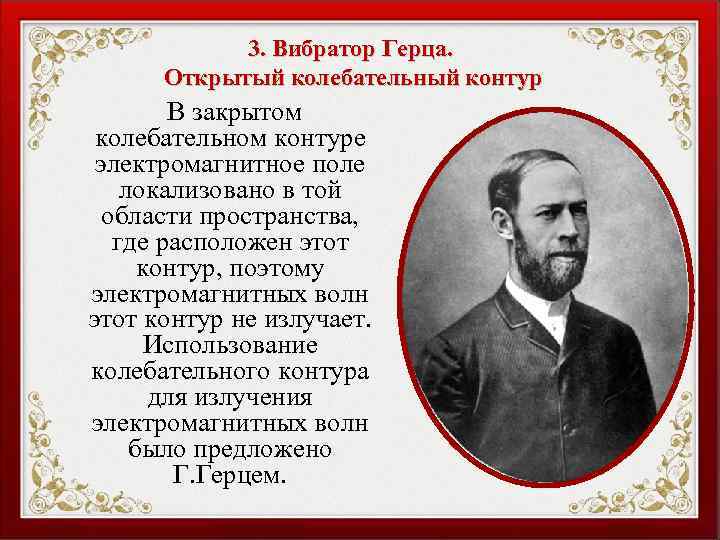 3. Вибратор Герца.
Открытый колебательный контур

В закрытом колебательном контуре электромагнитное поле локализовано в той области пространства, где расположен этот контур, поэтому электромагнитных волн этот контур не излучает. Использование колебательного контура для излучения электромагнитных волн было предложено Г.Герцем.